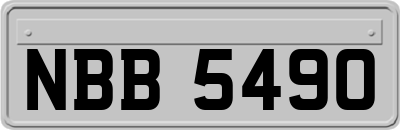 NBB 5490